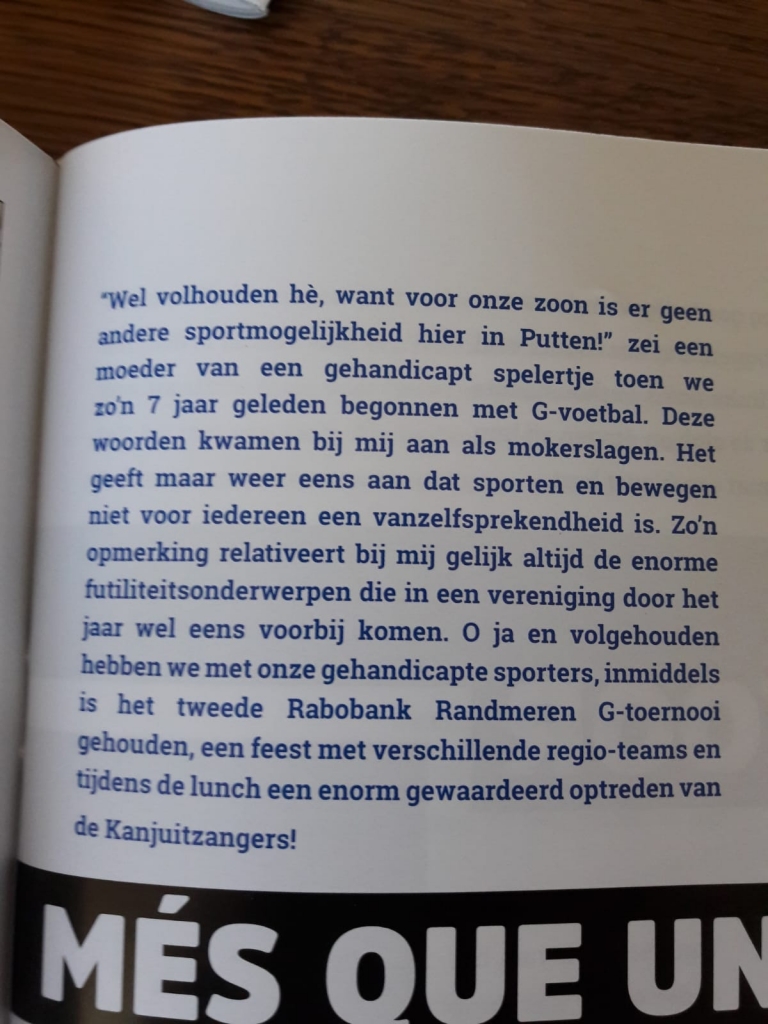 "Wel volhouden hè, want voor onze zoon is er geen andere sportmogelijkheid hier in Putten!" zei een moeder van een gehandicapt spelertje toen we zo'n 7 jaar geleden begonnen met G-voetbal. Deze woorden kwamen bij mij aan als mokerslagen. Het geeft maar weer eens aan dat sporten en bewegen niet voor iedereen een vanzelfsprekendheid is. Zo'n opmerking relativeert bij mij gelijk altijd de enorme futiliteitsonderwerpen die in een vereniging door het jaar wel eens voorbij komen. O ja en volgehouden hebben we met onze gehandicapte sporters, inmiddels is het tweede Rabobank Randmeren G-toernooi gehouden, een feest met verschillende regio-teams en tijdens de lunch een enorm gewaardeerd optreden van de Kanjuitzangers!

MÉS QUE UN